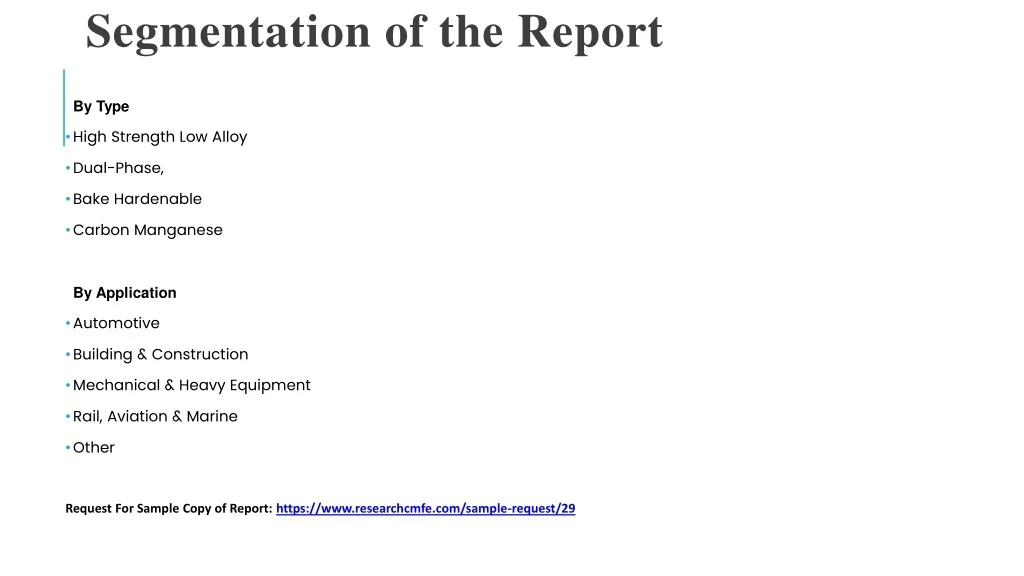 Segmentation of the Report

By Type

• High Strength Low Alloy
• Dual-Phase,
• Bake Hardenable
• Carbon Manganese

By Application

• Automotive
• Building & Construction
• Mechanical & Heavy Equipment
• Rail, Aviation & Marine
• Other

Request For Sample Copy of Report: https://www.researchcmfe.com/sample-request/29